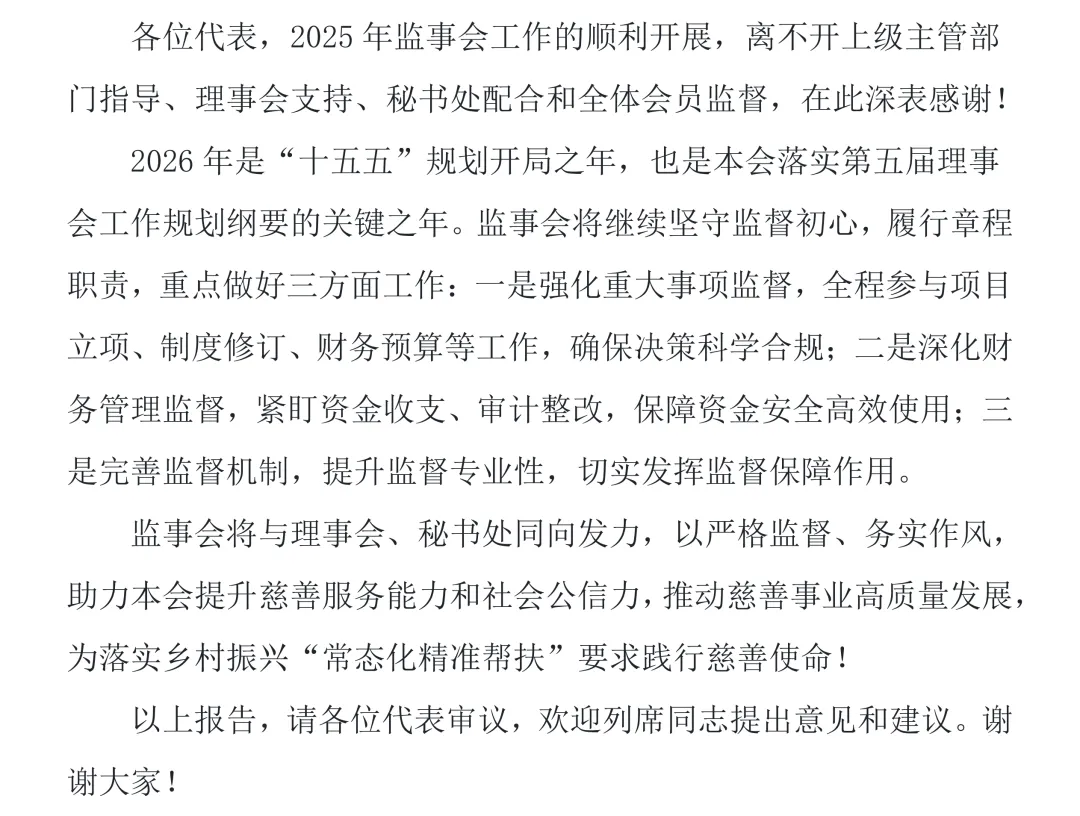 各位代表，2025 年监事会工作的顺利开展，离不开上级主管部门指导、理事会支持、秘书处配合和全体会员监督，在此深表感谢！

2026 年是“十五五”规划开局之年，也是本会落实第五届理事会工作规划纲要的关键之年。监事会将继续坚守监督初心，履行章程职责，重点做好三方面工作：一是强化重大事项监督，全程参与项目立项、制度修订、财务预算等工作，确保决策科学合规；二是深化财务管理监督，紧盯资金收支、审计整改，保障资金安全高效使用；三是完善监督机制，提升监督专业性，切实发挥监督保障作用。

监事会将与理事会、秘书处同向发力，以严格监督、务实作风，助力本会提升慈善服务能力和社会公信力，推动慈善事业高质量发展，为落实乡村振兴“常态化精准帮扶”要求践行慈善使命！

以上报告，请各位代表审议，欢迎列席同志提出意见和建议。谢谢大家！